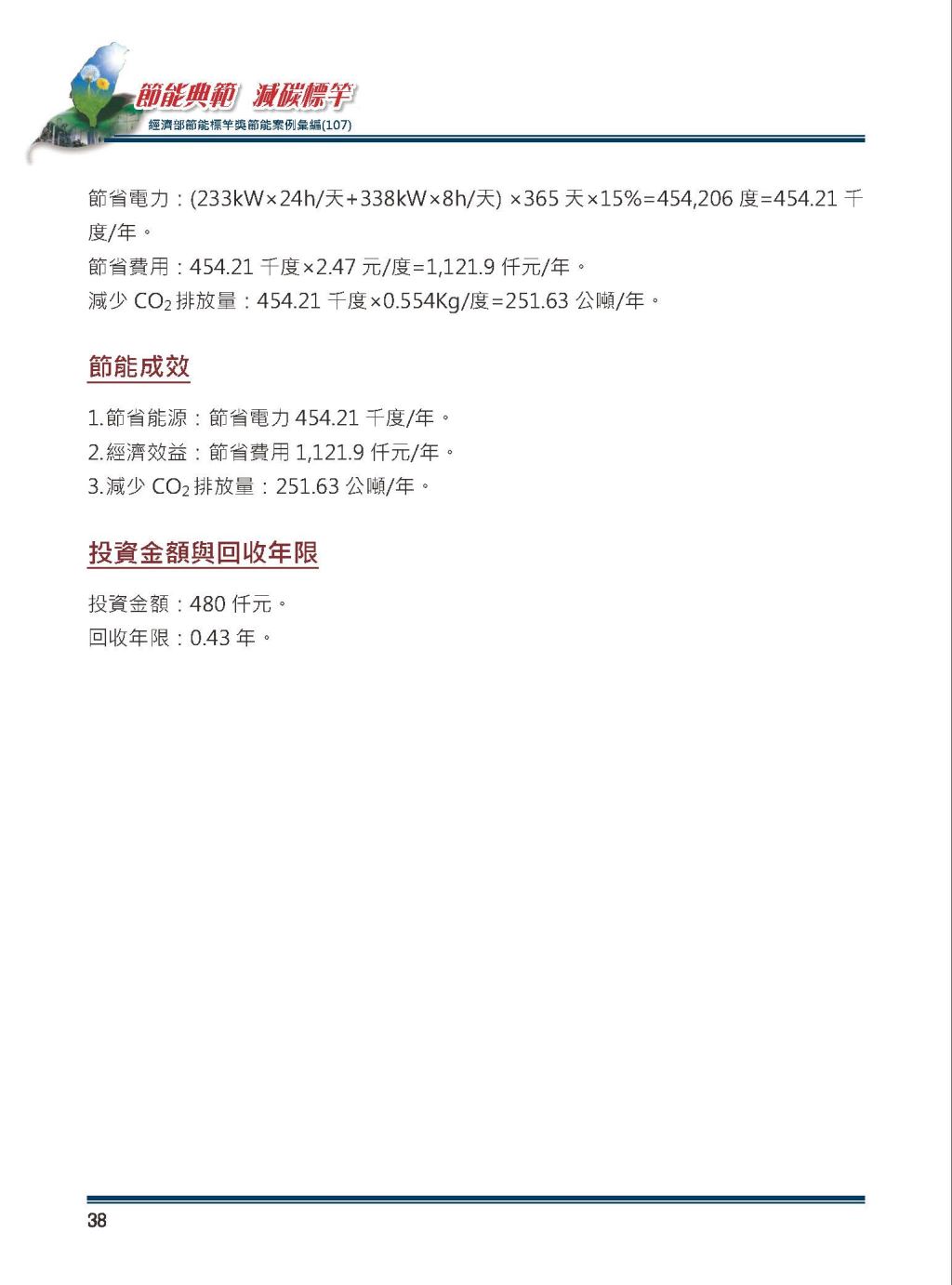 節能典範 減碳標竿
經濟部節能標竿獎節能案例彙編(107)

節省電力：(233kW×24h/天+338kW×8h/天) ×365 天×15%=454,206 度=454.21 千度/年。
節省費用：454.21 千度×2.47 元/度=1,121.9 仟元/年。
減少 $CO_2$ 排放量：454.21 千度×0.554Kg/度=251.63 公噸/年。

節能成效

1.節省能源：節省電力 454.21 千度/年。
2.經濟效益：節省費用 1,121.9 仟元/年。
3.減少 $CO_2$ 排放量：251.63 公噸/年。

投資金額與回收年限

投資金額：480 仟元。
回收年限：0.43 年。

38